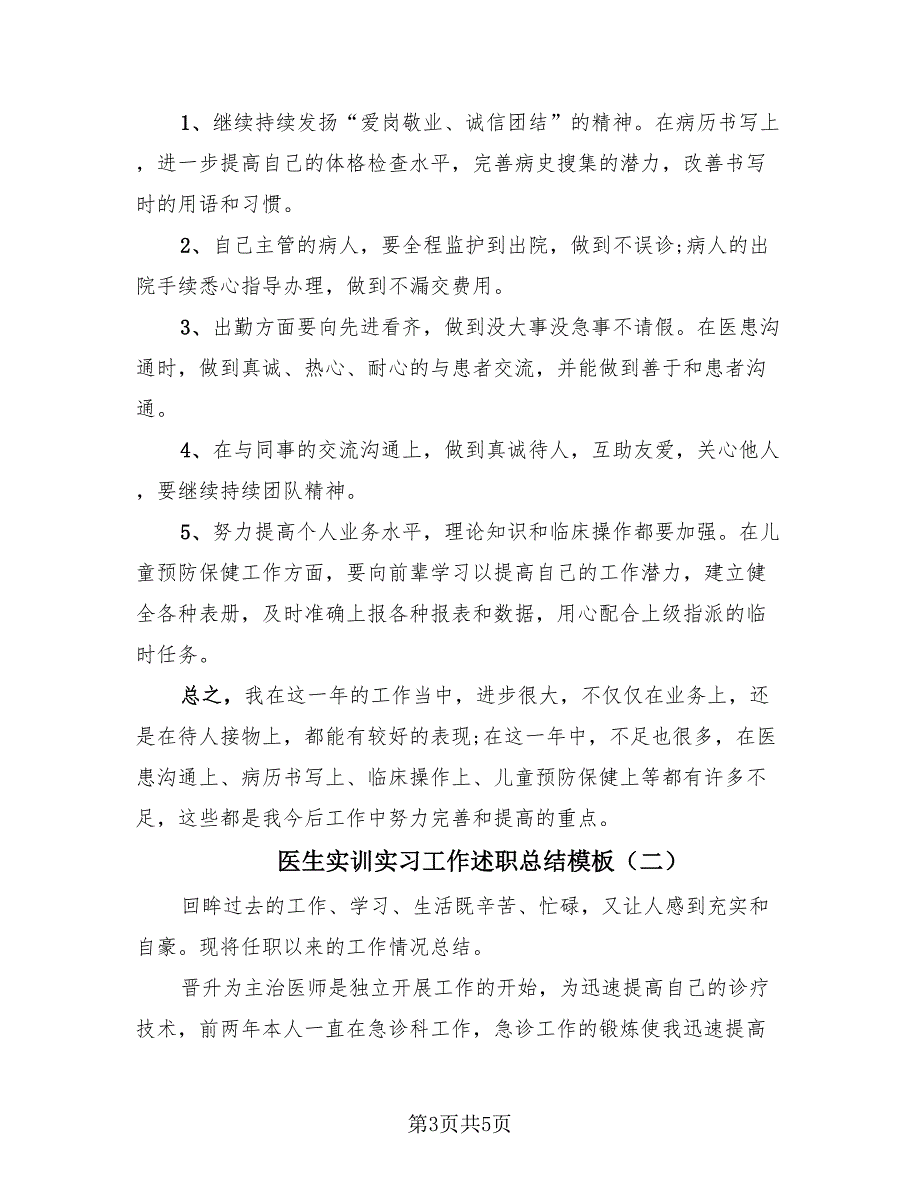 1、继续持续发扬“爱岗敬业、诚信团结”的精神。在病历书写上，进一步提高自己的体格检查水平，完善病史搜集的潜力，改善书写时的用语和习惯。

2、自己主管的病人，要全程监护到出院，做到不误诊;病人的出院手续悉心指导办理，做到不漏交费用。

3、出勤方面要向先进看齐，做到没大事没急事不请假。在医患沟通时，做到真诚、热心、耐心的与患者交流，并能做到善于和患者沟通。

4、在与同事的交流沟通上，做到真诚待人，互助友爱，关心他人，要继续持续团队精神。

5、努力提高个人业务水平，理论知识和临床操作都要加强。在儿童预防保健工作方面，要向前辈学习以提高自己的工作潜力，建立健全各种表册，及时准确上报各种报表和数据，用心配合上级指派的临时任务。

总之，我在这一年的工作当中，进步很大，不仅仅在业务上，还是在待人接物上，都能有较好的表现;在这一年中，不足也很多，在医患沟通上、病历书写上、临床操作上、儿童预防保健上等都有许多不足，这些都是我今后工作中努力完善和提高的重点。

医生实训实习工作述职总结模板（二）

回眸过去的工作、学习、生活既辛苦、忙碌，又让人感到充实和自豪。现将任职以来的工作情况总结。

晋升为主治医师是独立开展工作的开始，为迅速提高自己的诊疗技术，前两年本人一直在急诊科工作，急诊工作的锻炼使我迅速提高

第3页共5页